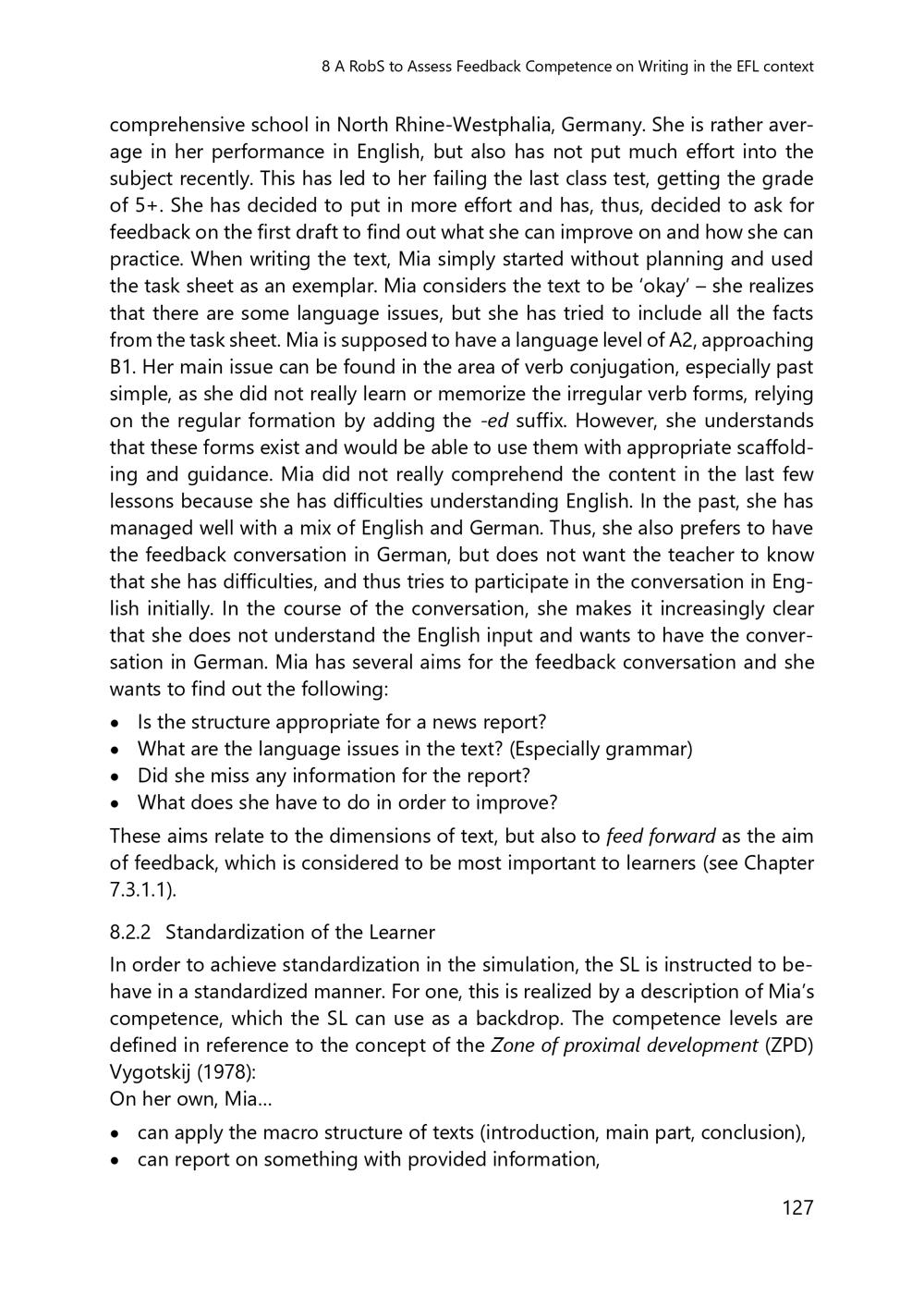 8 A RobS to Assess Feedback Competence on Writing in the EFL context

comprehensive school in North Rhine-Westphalia, Germany. She is rather average in her performance in English, but also has not put much effort into the subject recently. This has led to her failing the last class test, getting the grade of 5+. She has decided to put in more effort and has, thus, decided to ask for feedback on the first draft to find out what she can improve on and how she can practice. When writing the text, Mia simply started without planning and used the task sheet as an exemplar. Mia considers the text to be ‘okay’ – she realizes that there are some language issues, but she has tried to include all the facts from the task sheet. Mia is supposed to have a language level of A2, approaching B1. Her main issue can be found in the area of verb conjugation, especially past simple, as she did not really learn or memorize the irregular verb forms, relying on the regular formation by adding the -ed suffix. However, she understands that these forms exist and would be able to use them with appropriate scaffolding and guidance. Mia did not really comprehend the content in the last few lessons because she has difficulties understanding English. In the past, she has managed well with a mix of English and German. Thus, she also prefers to have the feedback conversation in German, but does not want the teacher to know that she has difficulties, and thus tries to participate in the conversation in English initially. In the course of the conversation, she makes it increasingly clear that she does not understand the English input and wants to have the conversation in German. Mia has several aims for the feedback conversation and she wants to find out the following:

• Is the structure appropriate for a news report?
• What are the language issues in the text? (Especially grammar)
• Did she miss any information for the report?
• What does she have to do in order to improve?

These aims relate to the dimensions of text, but also to feed forward as the aim of feedback, which is considered to be most important to learners (see Chapter 7.3.1.1).

8.2.2 Standardization of the Learner

In order to achieve standardization in the simulation, the SL is instructed to behave in a standardized manner. For one, this is realized by a description of Mia’s competence, which the SL can use as a backdrop. The competence levels are defined in reference to the concept of the Zone of proximal development (ZPD) Vygotskij (1978):
On her own, Mia...

• can apply the macro structure of texts (introduction, main part, conclusion),
• can report on something with provided information,

127